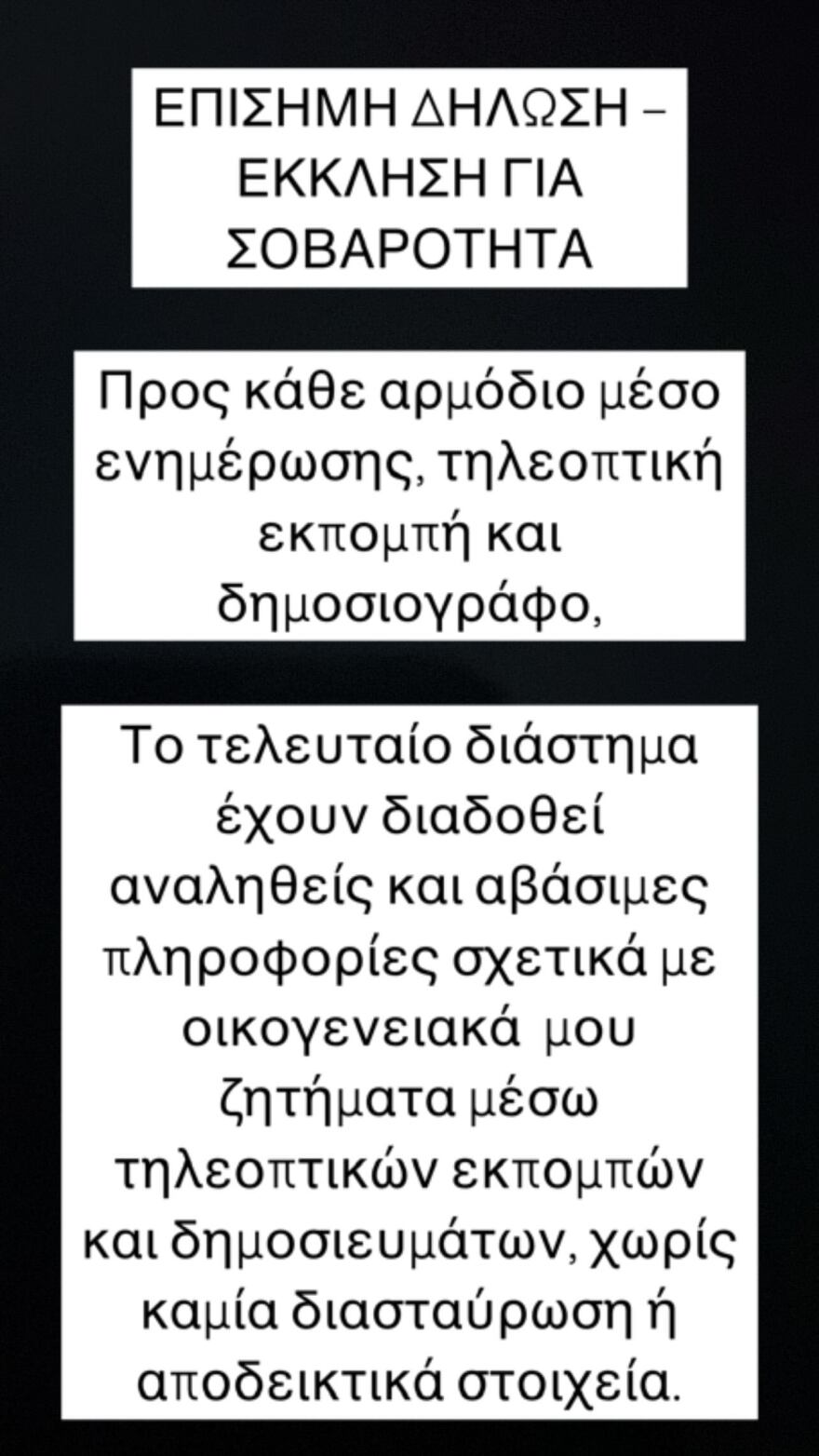 ΕΠΙΣΗΜΗ ΔΗΛΩΣΗ – ΕΚΚΛΗΣΗ ΓΙΑ ΣΟΒΑΡΟΤΗΤΑ

Προς κάθε αρμόδιο μέσο ενημέρωσης, τηλεοπτική εκπομπή και δημοσιογράφο,

Το τελευταίο διάστημα έχουν διαδοθεί αναληθείς και αβάσιμες πληροφορίες σχετικά με οικογενειακά μου ζητήματα μέσω τηλεοπτικών εκπομπών και δημοσιευμάτων, χωρίς καμία διασταύρωση ή αποδεικτικά στοιχεία.